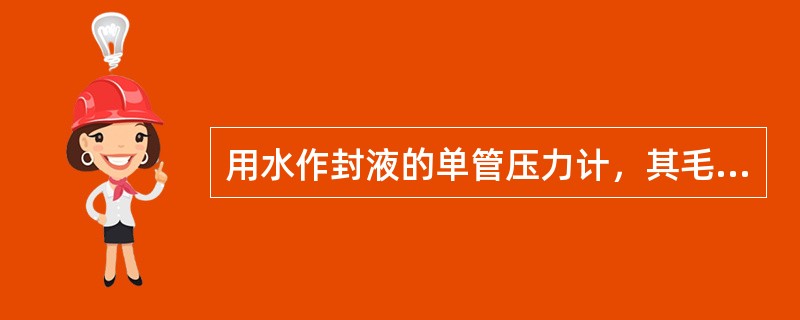 用水作封液的单管压力计，其毛...